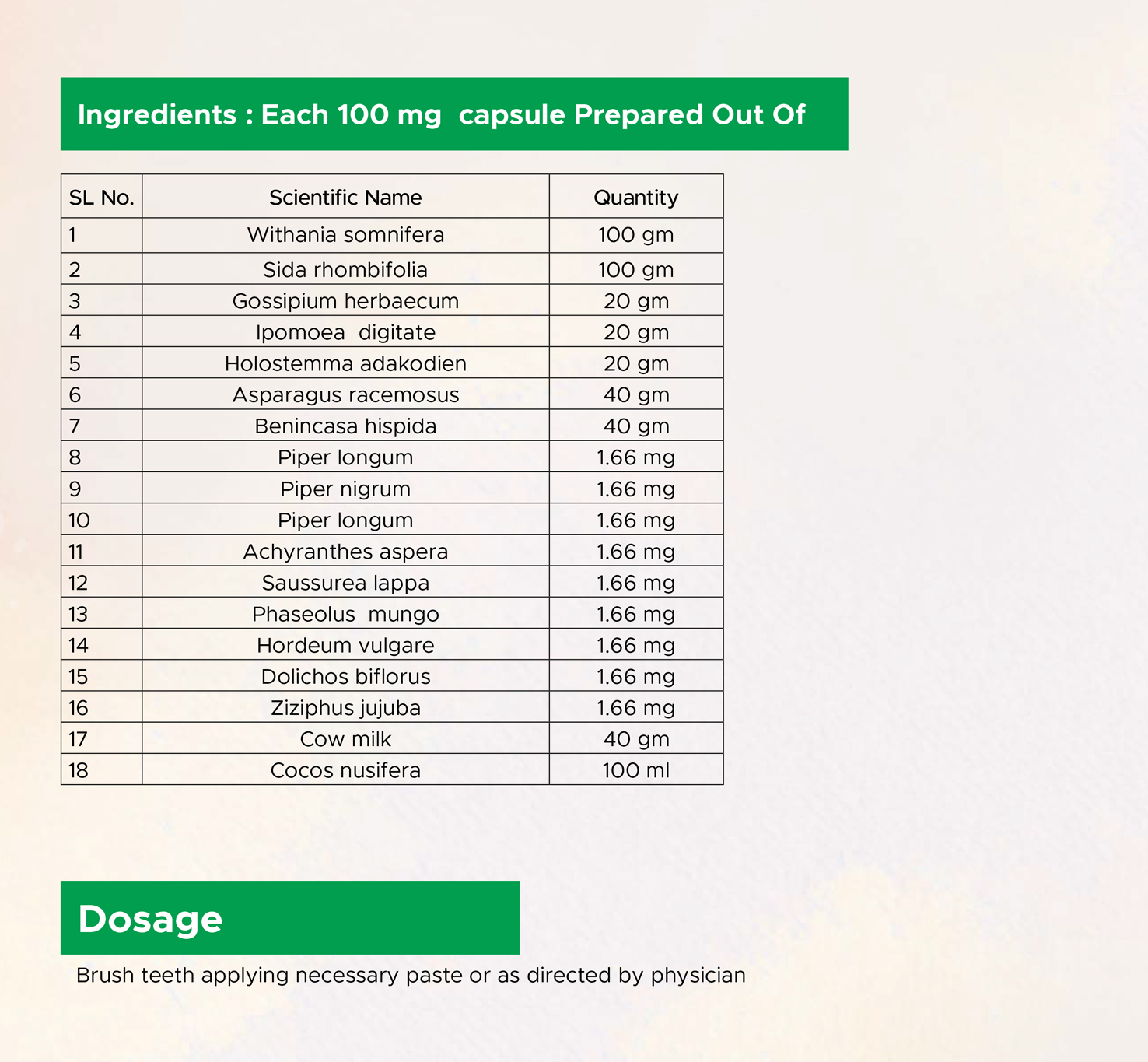 Ingredients : Each 100 mg capsule Prepared Out Of

| SL No. | Scientific Name | Quantity |
|---|---|---|
| 1 | Withania somnifera | 100 gm |
| 2 | Sida rhombifolia | 100 gm |
| 3 | Gossipium herbaecum | 20 gm |
| 4 | Ipomoea digitate | 20 gm |
| 5 | Holostemma adakodien | 20 gm |
| 6 | Asparagus racemosus | 40 gm |
| 7 | Benincasa hispida | 40 gm |
| 8 | Piper longum | 1.66 mg |
| 9 | Piper nigrum | 1.66 mg |
| 10 | Piper longum | 1.66 mg |
| 11 | Achyranthes aspera | 1.66 mg |
| 12 | Saussurea lappa | 1.66 mg |
| 13 | Phaseolus mungo | 1.66 mg |
| 14 | Hordeum vulgare | 1.66 mg |
| 15 | Dolichos biflorus | 1.66 mg |
| 16 | Ziziphus jujuba | 1.66 mg |
| 17 | Cow milk | 40 gm |
| 18 | Cocos nusifera | 100 ml |

Dosage

Brush teeth applying necessary paste or as directed by physician